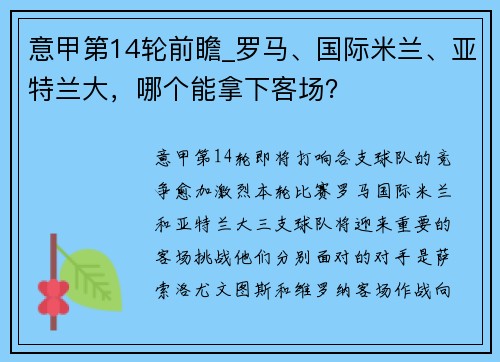 意甲第14轮前瞻_罗马、国际米兰、亚特兰大，哪个能拿下客场?

意甲第14轮即将打响各支球队的竞争愈加激烈本轮比赛罗马国际米兰和亚特兰大三支球队将迎来重要的客场挑战他们分别面对的对手是萨索洛尤文图斯和维罗纳客场作战向